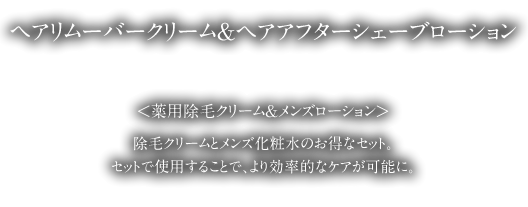 ヘアリムーバークリーム&ヘアアフターシェーブローション

＜薬用除毛クリーム&メンズローション＞

除毛クリームとメンズ化粧水のお得なセット。
セットで使用することで、より効率的なケアが可能に。